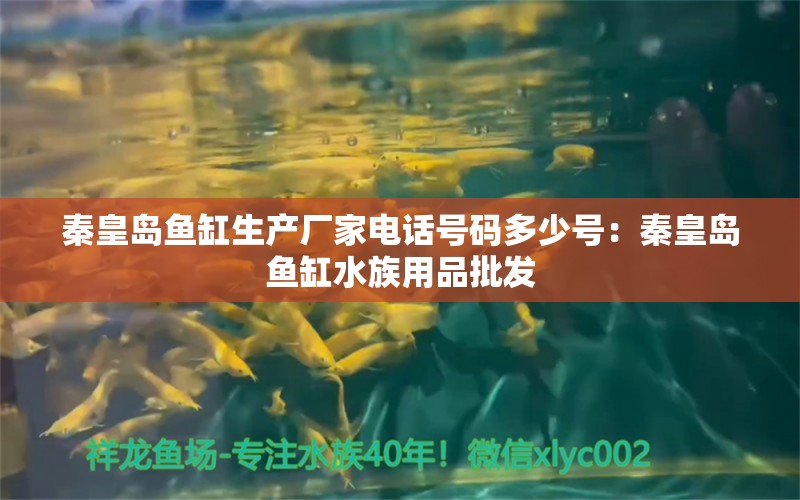 秦皇岛鱼缸生产厂家电话号码多少号：秦皇岛鱼缸水族用品批发

祥龙鱼场-专注水族40年！微信xlyc002